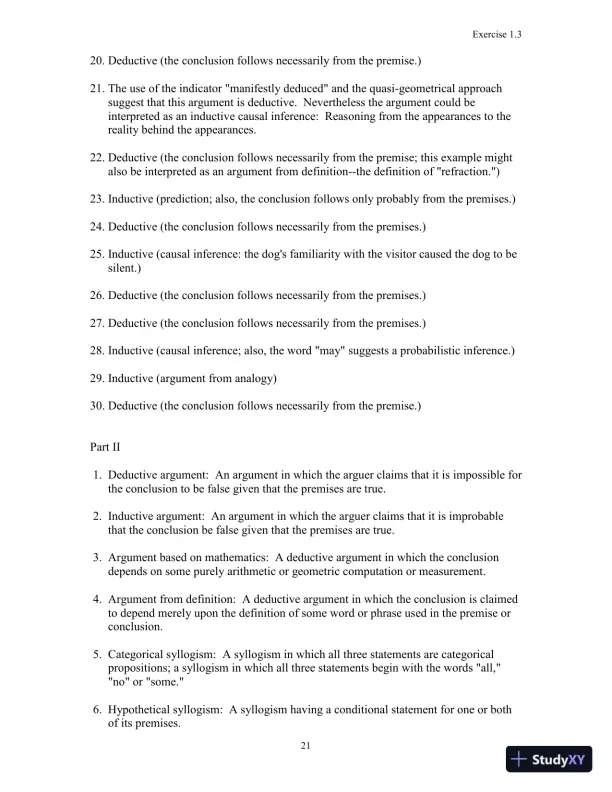 Exercise 1.3

20. Deductive (the conclusion follows necessarily from the premise.)

21. The use of the indicator "manifestly deduced" and the quasi-geometrical approach suggest that this argument is deductive. Nevertheless the argument could be interpreted as an inductive causal inference: Reasoning from the appearances to the reality behind the appearances.

22. Deductive (the conclusion follows necessarily from the premise; this example might also be interpreted as an argument from definition--the definition of "refraction.")

23. Inductive (prediction; also, the conclusion follows only probably from the premises.)

24. Deductive (the conclusion follows necessarily from the premises.)

25. Inductive (causal inference: the dog's familiarity with the visitor caused the dog to be silent.)

26. Deductive (the conclusion follows necessarily from the premises.)

27. Deductive (the conclusion follows necessarily from the premises.)

28. Inductive (causal inference; also, the word "may" suggests a probabilistic inference.)

29. Inductive (argument from analogy)

30. Deductive (the conclusion follows necessarily from the premise.)

Part II

1. Deductive argument: An argument in which the arguer claims that it is impossible for the conclusion to be false given that the premises are true.

2. Inductive argument: An argument in which the arguer claims that it is improbable that the conclusion be false given that the premises are true.

3. Argument based on mathematics: A deductive argument in which the conclusion depends on some purely arithmetic or geometric computation or measurement.

4. Argument from definition: A deductive argument in which the conclusion is claimed to depend merely upon the definition of some word or phrase used in the premise or conclusion.

5. Categorical syllogism: A syllogism in which all three statements are categorical propositions; a syllogism in which all three statements begin with the words "all," "no" or "some."

6. Hypothetical syllogism: A syllogism having a conditional statement for one or both of its premises.

21

StudyXY